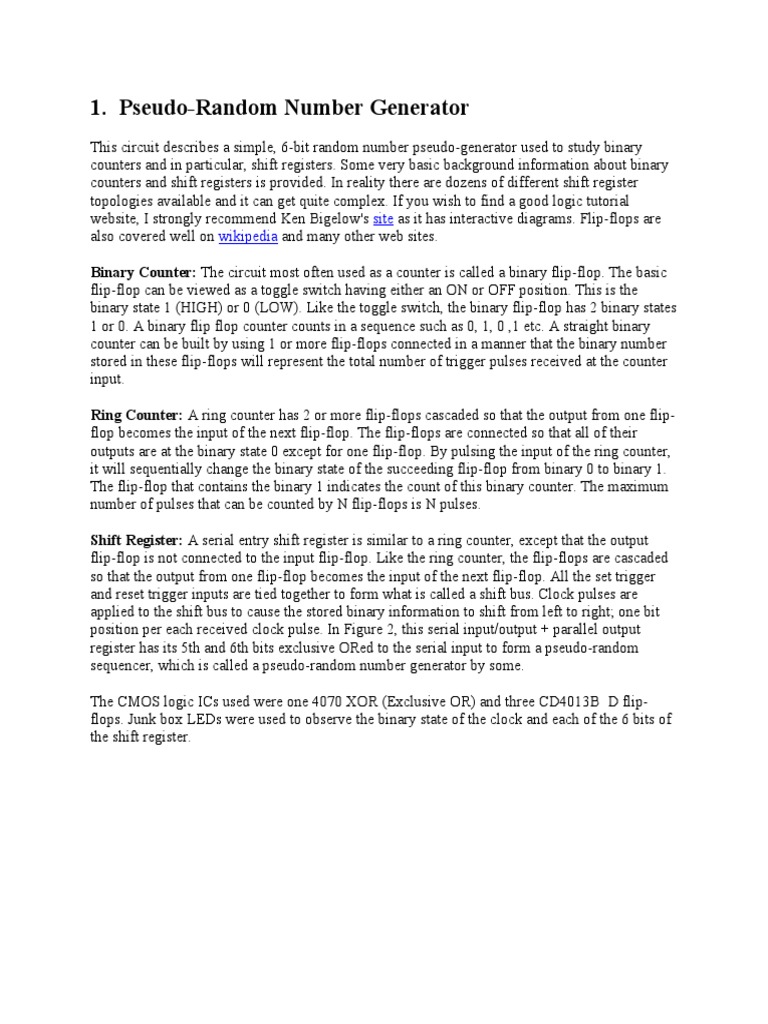 1. Pseudo-Random Number Generator

This circuit describes a simple, 6-bit random number pseudo-generator used to study binary counters and in particular, shift registers. Some very basic background information about binary counters and shift registers is provided. In reality there are dozens of different shift register topologies available and it can get quite complex. If you wish to find a good logic tutorial website, I strongly recommend Ken Bigelow's site as it has interactive diagrams. Flip-flops are also covered well on wikipedia and many other web sites.

Binary Counter: The circuit most often used as a counter is called a binary flip-flop. The basic flip-flop can be viewed as a toggle switch having either an ON or OFF position. This is the binary state 1 (HIGH) or 0 (LOW). Like the toggle switch, the binary flip-flop has 2 binary states 1 or 0. A binary flip flop counter counts in a sequence such as 0, 1, 0 ,1 etc. A straight binary counter can be built by using 1 or more flip-flops connected in a manner that the binary number stored in these flip-flops will represent the total number of trigger pulses received at the counter input.

Ring Counter: A ring counter has 2 or more flip-flops cascaded so that the output from one flip-flop becomes the input of the next flip-flop. The flip-flops are connected so that all of their outputs are at the binary state 0 except for one flip-flop. By pulsing the input of the ring counter, it will sequentially change the binary state of the succeeding flip-flop from binary 0 to binary 1. The flip-flop that contains the binary 1 indicates the count of this binary counter. The maximum number of pulses that can be counted by N flip-flops is N pulses.

Shift Register: A serial entry shift register is similar to a ring counter, except that the output flip-flop is not connected to the input flip-flop. Like the ring counter, the flip-flops are cascaded so that the output from one flip-flop becomes the input of the next flip-flop. All the set trigger and reset trigger inputs are tied together to form what is called a shift bus. Clock pulses are applied to the shift bus to cause the stored binary information to shift from left to right; one bit position per each received clock pulse. In Figure 2, this serial input/output + parallel output register has its 5th and 6th bits exclusive ORed to the serial input to form a pseudo-random sequencer, which is called a pseudo-random number generator by some.

The CMOS logic ICs used were one 4070 XOR (Exclusive OR) and three CD4013B D flip-flops. Junk box LEDs were used to observe the binary state of the clock and each of the 6 bits of the shift register.